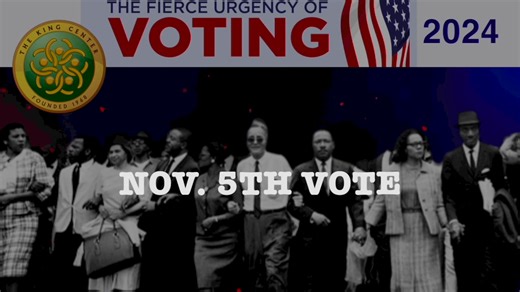 THE KING CENTER
FOUNDED 1968

THE FIERCE URGENCY OF
VOTING

2024

NOV. 5TH VOTE